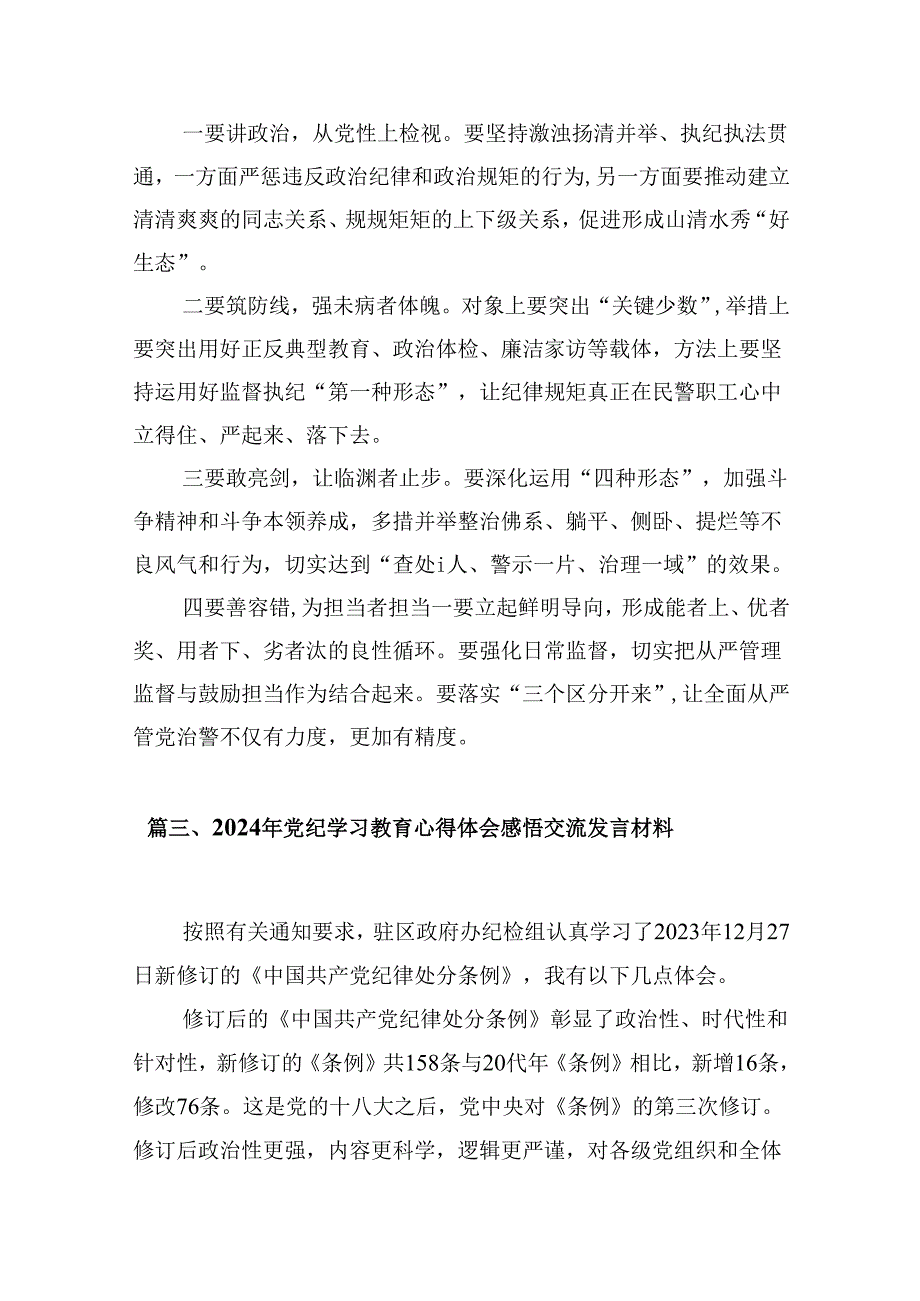 一要讲政治，从党性上检视。要坚持激浊扬清并举、执纪执法贯通，一方面严惩违反政治纪律和政治规矩的行为，另一方面要推动建立清清爽爽的同志关系、规规矩矩的上下级关系，促进形成山清水秀“好生态”。

二要筑防线，强未病者体魄。对象上要突出“关键少数”，举措上要突出用好正反典型教育、政治体检、廉洁家访等载体，方法上要坚持运用好监督执纪“第一种形态”，让纪律规矩真正在民警职工心中立得住、严起来、落下去。

三要敢亮剑，让临渊者止步。要深化运用“四种形态”，加强斗争精神和斗争本领养成，多措并举整治佛系、躺平、侧卧、提烂等不良风气和行为，切实达到“查处i人、警示一片、治理一域”的效果。

四要善容错，为担当者担当一要立起鲜明导向，形成能者上、优者奖、用者下、劣者汰的良性循环。要强化日常监督，切实把从严管理监督与鼓励担当作为结合起来。要落实“三个区分开来”，让全面从严管党治警不仅有力度，更加有精度。

篇三、2024年党纪学习教育心得体会感悟交流发言材料

按照有关通知要求，驻区政府办纪检组认真学习了2023年12月27日新修订的《中国共产党纪律处分条例》，我有以下几点体会。

修订后的《中国共产党纪律处分条例》彰显了政治性、时代性和针对性，新修订的《条例》共158条与20代年《条例》相比，新增16条，修改76条。这是党的十八大之后，党中央对《条例》的第三次修订。修订后政治性更强，内容更科学，逻辑更严谨，对各级党组织和全体